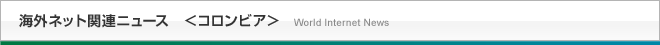 海外ネット関連ニュース　＜コロンビア＞ World Internet News